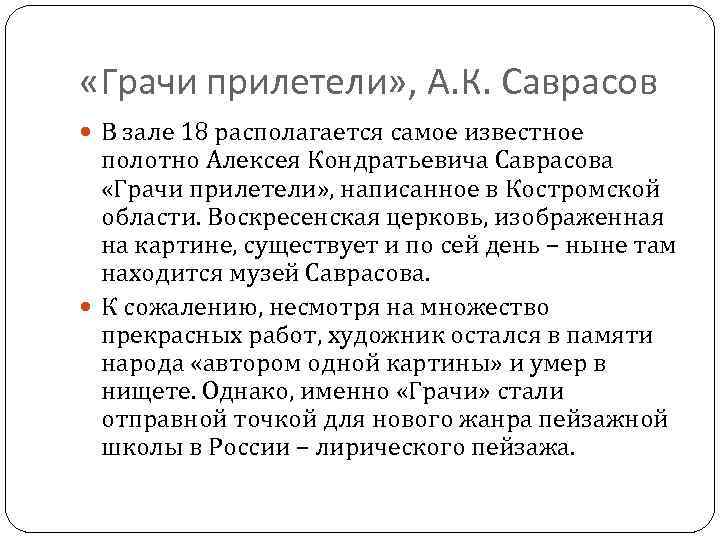 «Грачи прилетели», А.К. Саврасов

В зале 18 располагается самое известное полотно Алексея Кондратьевича Саврасова «Грачи прилетели», написанное в Костромской области. Воскресенская церковь, изображенная на картине, существует и по сей день – ныне там находится музей Саврасова.

К сожалению, несмотря на множество прекрасных работ, художник остался в памяти народа «автором одной картины» и умер в нищете. Однако, именно «Грачи» стали отправной точкой для нового жанра пейзажной школы в России – лирического пейзажа.